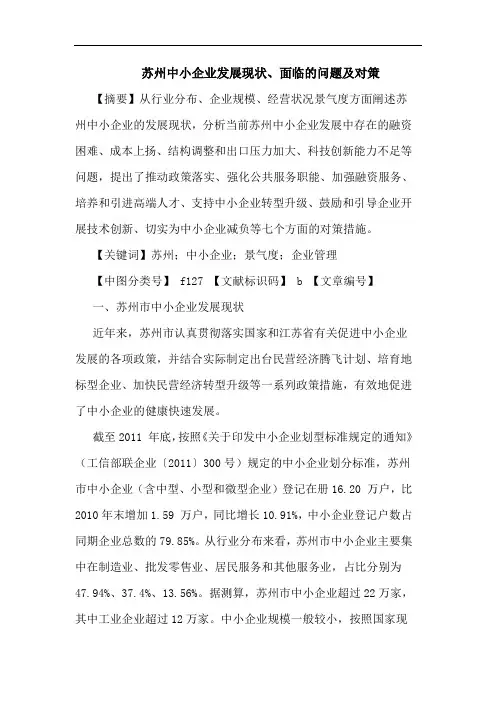 苏州中小企业发展现状、面临的问题及对策

【摘要】从行业分布、企业规模、经营状况景气度方面阐述苏州中小企业的发展现状，分析当前苏州中小企业发展中存在的融资困难、成本上扬、结构调整和出口压力加大、科技创新能力不足等问题，提出了推动政策落实、强化公共服务职能、加强融资服务、培养和引进高端人才、支持中小企业转型升级、鼓励和引导企业开展技术创新、切实为中小企业减负等七个方面的对策措施。

【关键词】苏州；中小企业；景气度；企业管理

【中图分类号】 f127 【文献标识码】 b 【文章编号】

一、苏州市中小企业发展现状

近年来，苏州市认真贯彻落实国家和江苏省有关促进中小企业发展的各项政策，并结合实际制定出台民营经济腾飞计划、培育地标型企业、加快民营经济转型升级等一系列政策措施，有效地促进了中小企业的健康快速发展。

截至 2011 年底，按照《关于印发中小企业划型标准规定的通知》（工信部联企业〔2011〕300 号）规定的中小企业划分标准，苏州市中小企业（含中型、小型和微型企业）登记在册 16.20 万户，比 2010 年末增加 1.59 万户，同比增长 10.91%，中小企业登记户数占同期企业总数的 79.85%。从行业分布来看，苏州市中小企业主要集中在制造业、批发零售业、居民服务和其他服务业，占比分别为 47.94%、37.4%、13.56%。据测算，苏州市中小企业超过 22 万家，其中工业企业超过 12 万家。中小企业规模一般较小，按照国家现